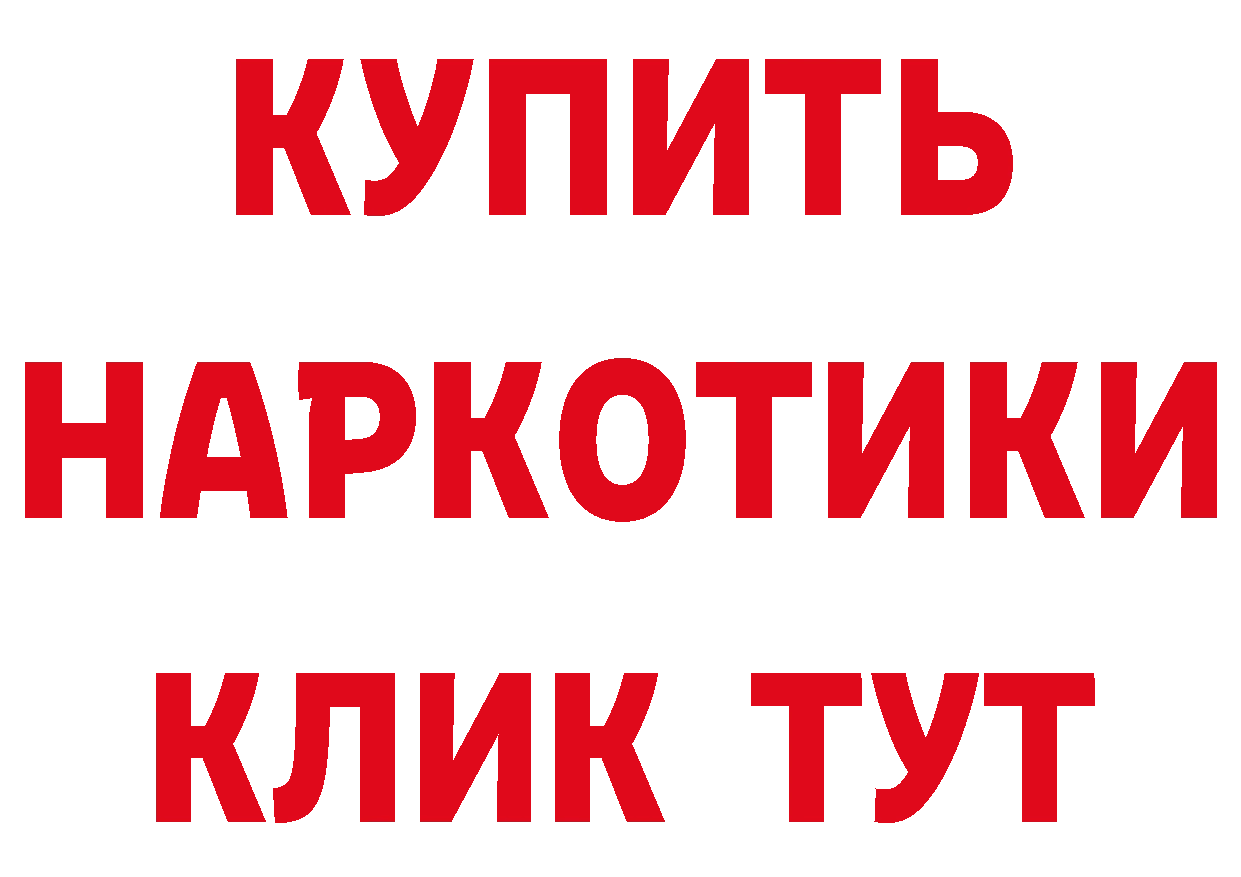 КУПИТЬ
НАРКОТИКИ
КЛИК ТУТ